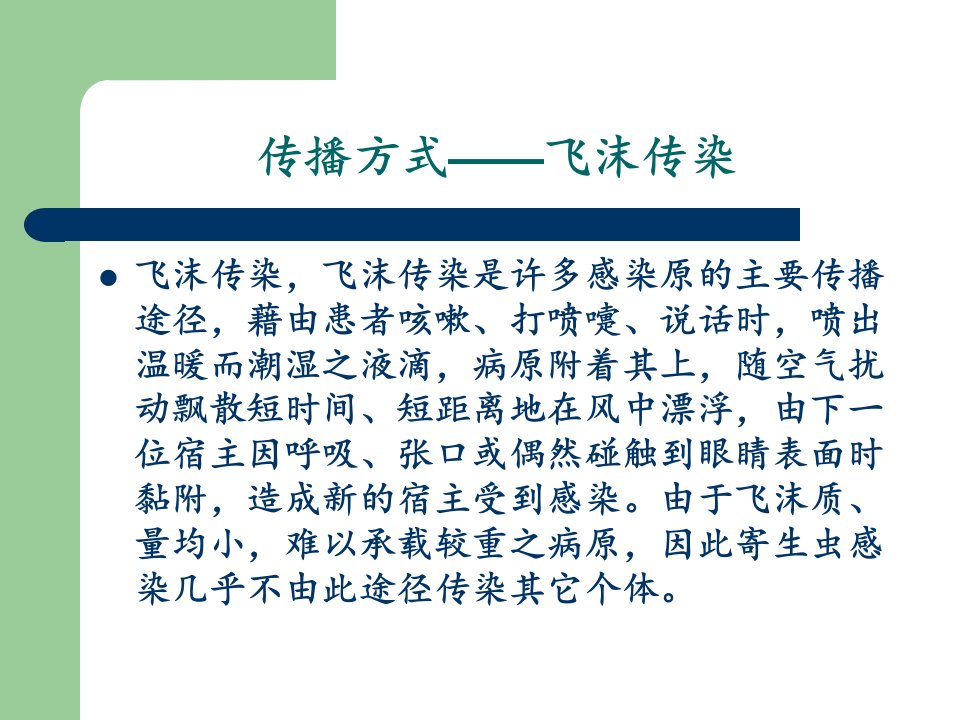 传播方式——飞沫传染

• 飞沫传染，飞沫传染是许多感染原的主要传播途径，藉由患者咳嗽、打喷嚏、说话时，喷出温暖而潮湿之液滴，病原附着其上，随空气扰动飘散短时间、短距离地在风中漂浮，由下一位宿主因呼吸、张口或偶然碰触到眼睛表面时黏附，造成新的宿主受到感染。由于飞沫质、量均小，难以承载较重之病原，因此寄生虫感染几乎不由此途径传染其它个体。